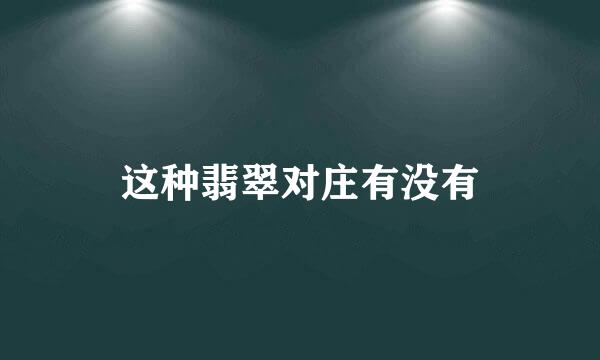 这种翡翠对庄有没有